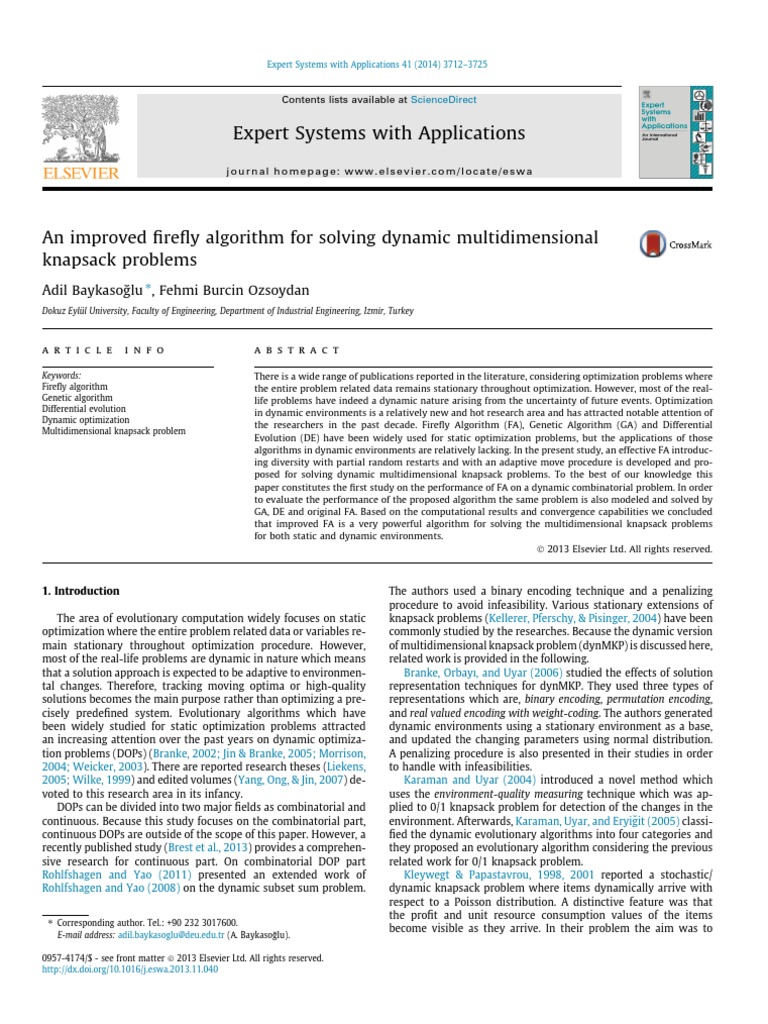 Expert Systems with Applications 41 (2014) 3712–3725

Contents lists available at ScienceDirect

Expert Systems with Applications

journal homepage: www.elsevier.com/locate/eswa

ELSEVIER

Expert Systems with Applications
An International Journal

An improved firefly algorithm for solving dynamic multidimensional knapsack problems

CrossMark

Adil Baykasoğlu *, Fehmi Burcin Ozsoydan

Dokuz Eylül University, Faculty of Engineering, Department of Industrial Engineering, Izmir, Turkey

ARTICLE INFO

Keywords:
Firefly algorithm
Genetic algorithm
Differential evolution
Dynamic optimization
Multidimensional knapsack problem

ABSTRACT

There is a wide range of publications reported in the literature, considering optimization problems where the entire problem related data remains stationary throughout optimization. However, most of the real-life problems have indeed a dynamic nature arising from the uncertainty of future events. Optimization in dynamic environments is a relatively new and hot research area and has attracted notable attention of the researchers in the past decade. Firefly Algorithm (FA), Genetic Algorithm (GA) and Differential Evolution (DE) have been widely used for static optimization problems, but the applications of those algorithms in dynamic environments are relatively lacking. In the present study, an effective FA introducing diversity with partial random restarts and with an adaptive move procedure is developed and proposed for solving dynamic multidimensional knapsack problems. To the best of our knowledge this paper constitutes the first study on the performance of FA on a dynamic combinatorial problem. In order to evaluate the performance of the proposed algorithm the same problem is also modeled and solved by GA, DE and original FA. Based on the computational results and convergence capabilities we concluded that improved FA is a very powerful algorithm for solving the multidimensional knapsack problems for both static and dynamic environments.

© 2013 Elsevier Ltd. All rights reserved.

1. Introduction

The area of evolutionary computation widely focuses on static optimization where the entire problem related data or variables remain stationary throughout optimization procedure. However, most of the real-life problems are dynamic in nature which means that a solution approach is expected to be adaptive to environmental changes. Therefore, tracking moving optima or high-quality solutions becomes the main purpose rather than optimizing a precisely predefined system. Evolutionary algorithms which have been widely studied for static optimization problems attracted an increasing attention over the past years on dynamic optimization problems (DOPs) (Branke, 2002; Jin & Branke, 2005; Morrison, 2004; Weicker, 2003). There are reported research theses (Liekens, 2005; Wilke, 1999) and edited volumes (Yang, Ong, & Jin, 2007) devoted to this research area in its infancy.

DOPs can be divided into two major fields as combinatorial and continuous. Because this study focuses on the combinatorial part, continuous DOPs are outside of the scope of this paper. However, a recently published study (Brest et al., 2013) provides a comprehensive research for continuous part. On combinatorial DOP part Rohlfshagen and Yao (2011) presented an extended work of Rohlfshagen and Yao (2008) on the dynamic subset sum problem.

* Corresponding author. Tel.: +90 232 3017600.
E-mail address: adil.baykasoglu@deu.edu.tr (A. Baykasoğlu).

0957-4174/$ - see front matter © 2013 Elsevier Ltd. All rights reserved.
http://dx.doi.org/10.1016/j.eswa.2013.11.040

The authors used a binary encoding technique and a penalizing procedure to avoid infeasibility. Various stationary extensions of knapsack problems (Kellerer, Pferschy, & Pisinger, 2004) have been commonly studied by the researches. Because the dynamic version of multidimensional knapsack problem (dynMKP) is discussed here, related work is provided in the following.

Branke, Orbayı, and Uyar (2006) studied the effects of solution representation techniques for dynMKP. They used three types of representations which are, binary encoding, permutation encoding, and real valued encoding with weight-coding. The authors generated dynamic environments using a stationary environment as a base, and updated the changing parameters using normal distribution. A penalizing procedure is also presented in their studies in order to handle with infeasibilities.

Karaman and Uyar (2004) introduced a novel method which uses the environment-quality measuring technique which was applied to 0/1 knapsack problem for detection of the changes in the environment. Afterwards, Karaman, Uyar, and Eryiğit (2005) classified the dynamic evolutionary algorithms into four categories and they proposed an evolutionary algorithm considering the previous related work for 0/1 knapsack problem.

Kleywegt & Papastavrou, 1998, 2001 reported a stochastic/dynamic knapsack problem where items dynamically arrive with respect to a Poisson distribution. A distinctive feature was that the profit and unit resource consumption values of the items become visible as they arrive. In their problem the aim was to